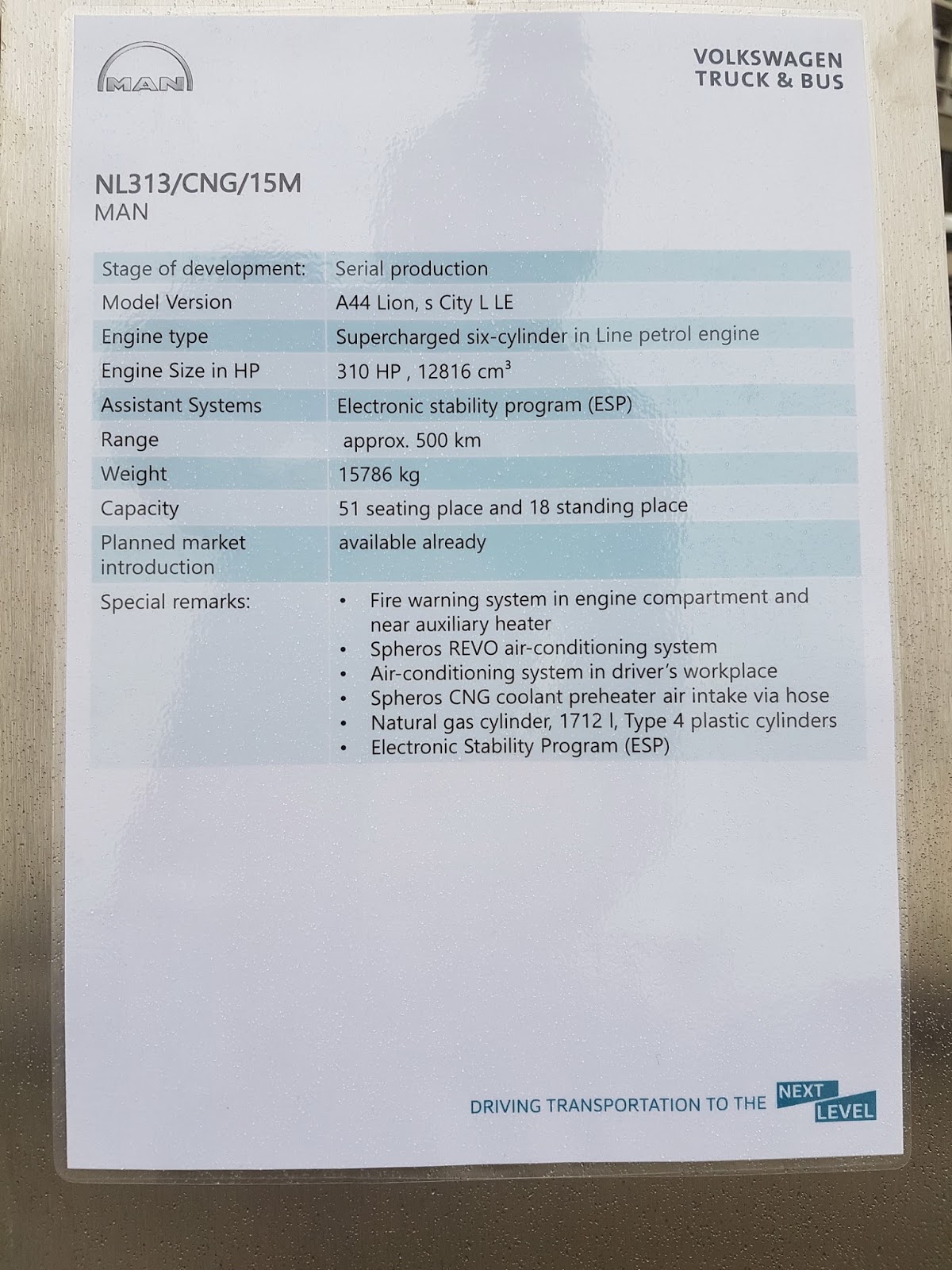 MAN

VOLKSWAGEN
TRUCK & BUS

NL313/CNG/15M
MAN

| Stage of development: | Serial production |
|---|---|
| Model Version | A44 Lion, s City L LE |
| Engine type | Supercharged six-cylinder in Line petrol engine |
| Engine Size in HP | 310 HP , 12816 $cm^3$ |
| Assistant Systems | Electronic stability program (ESP) |
| Range | approx. 500 km |
| Weight | 15786 kg |
| Capacity | 51 seating place and 18 standing place |
| Planned market introduction | available already |
| Special remarks: | • Fire warning system in engine compartment and near auxiliary heater • Spheros REVO air-conditioning system • Air-conditioning system in driver's workplace • Spheros CNG coolant preheater air intake via hose • Natural gas cylinder, 1712 l, Type 4 plastic cylinders • Electronic Stability Program (ESP) |

DRIVING TRANSPORTATION TO THE NEXT LEVEL